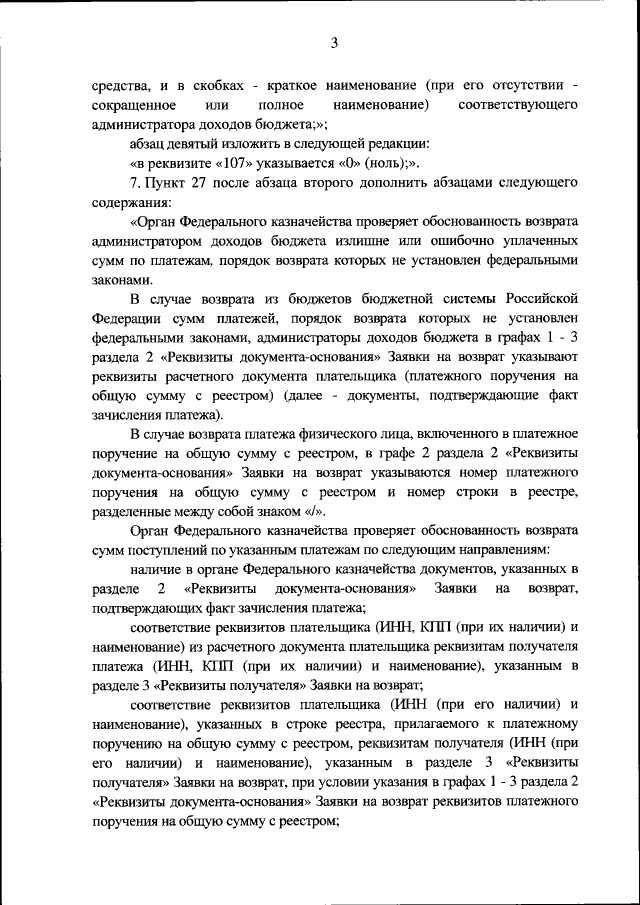 3

средства, и в скобках - краткое наименование (при его отсутствии - сокращенное или полное наименование) соответствующего администратора доходов бюджета;»;

абзац девятый изложить в следующей редакции:

«в реквизите «107» указывается «0» (ноль);».

7. Пункт 27 после абзаца второго дополнить абзацами следующего содержания:

«Орган Федерального казначейства проверяет обоснованность возврата администратором доходов бюджета излишне или ошибочно уплаченных сумм по платежам, порядок возврата которых не установлен федеральными законами.

В случае возврата из бюджетов бюджетной системы Российской Федерации сумм платежей, порядок возврата которых не установлен федеральными законами, администраторы доходов бюджета в графах 1 - 3 раздела 2 «Реквизиты документа-основания» Заявки на возврат указывают реквизиты расчетного документа плательщика (платежного поручения на общую сумму с реестром) (далее - документы, подтверждающие факт зачисления платежа).

В случае возврата платежа физического лица, включенного в платежное поручение на общую сумму с реестром, в графе 2 раздела 2 «Реквизиты документа-основания» Заявки на возврат указываются номер платежного поручения на общую сумму с реестром и номер строки в реестре, разделенные между собой знаком «/».

Орган Федерального казначейства проверяет обоснованность возврата сумм поступлений по указанным платежам по следующим направлениям:

наличие в органе Федерального казначейства документов, указанных в разделе 2 «Реквизиты документа-основания» Заявки на возврат, подтверждающих факт зачисления платежа;

соответствие реквизитов плательщика (ИНН, КПП (при их наличии) и наименование) из расчетного документа плательщика реквизитам получателя платежа (ИНН, КПП (при их наличии) и наименование), указанным в разделе 3 «Реквизиты получателя» Заявки на возврат;

соответствие реквизитов плательщика (ИНН (при его наличии) и наименование), указанных в строке реестра, прилагаемого к платежному поручению на общую сумму с реестром, реквизитам получателя (ИНН (при его наличии) и наименование), указанным в разделе 3 «Реквизиты получателя» Заявки на возврат, при условии указания в графах 1 - 3 раздела 2 «Реквизиты документа-основания» Заявки на возврат реквизитов платежного поручения на общую сумму с реестром;